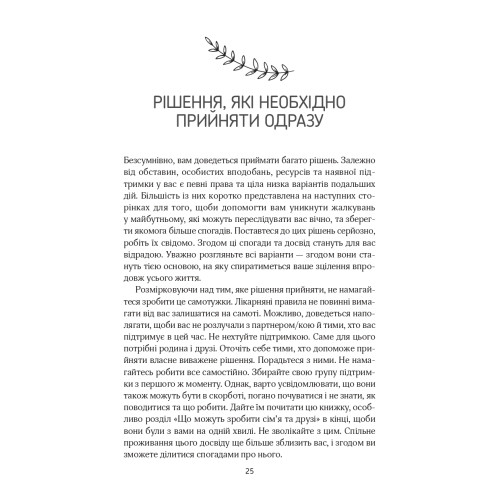 РІШЕННЯ, ЯКІ НЕОБХІДНО ПРИЙНЯТИ ОДРАЗУ

Безсумнівно, вам доведеться приймати багато рішень. Залежно від обставин, особистих вподобань, ресурсів та наявної підтримки у вас є певні права та ціла низка варіантів подальших дій. Більшість із них коротко представлена на наступних сторінках для того, щоби допомогти вам уникнути жалкувань у майбутньому, які можуть переслідувати вас вічно, та зберегти якомога більше спогадів. Поставтеся до цих рішень серйозно, робіть їх свідомо. Згодом ці спогади та досвід стануть для вас відрадою. Уважно розгляньте всі варіанти — згодом вони стануть тією основою, на яку спиратиметься ваше зцілення впродовж усього життя.

Розмірковуючи над тим, яке рішення прийняти, не намагайтеся зробити це самотужки. Лікарняні правила не повинні вимагати від вас залишатися на самоті. Можливо, доведеться наполягати, щоби вас не розлучали з партнером/кою й тими, хто вас підтримує в цей час. Не нехтуйте підтримкою. Саме для цього потрібні родина і друзі. Оточіть себе тими, хто допоможе прийняти власне виважене рішення. Порадьтеся з ними. Не намагайтесь робити все самостійно. Збирайте свою групу підтримки з першого ж моменту. Однак, варто усвідомлювати, що вони також можуть бути в скорботі, погано почуватися і не знати, як поводитися та що робити. Дайте їм почитати цю книжку, особливо розділ «Що можуть зробити сім'я та друзі» в кінці, щоби вони були з вами на одній хвилі. Не зволікайте з цим. Спільне проживання цього досвіду ще більше зблизить вас, і згодом ви зможете ділитися спогадами про нього.

25